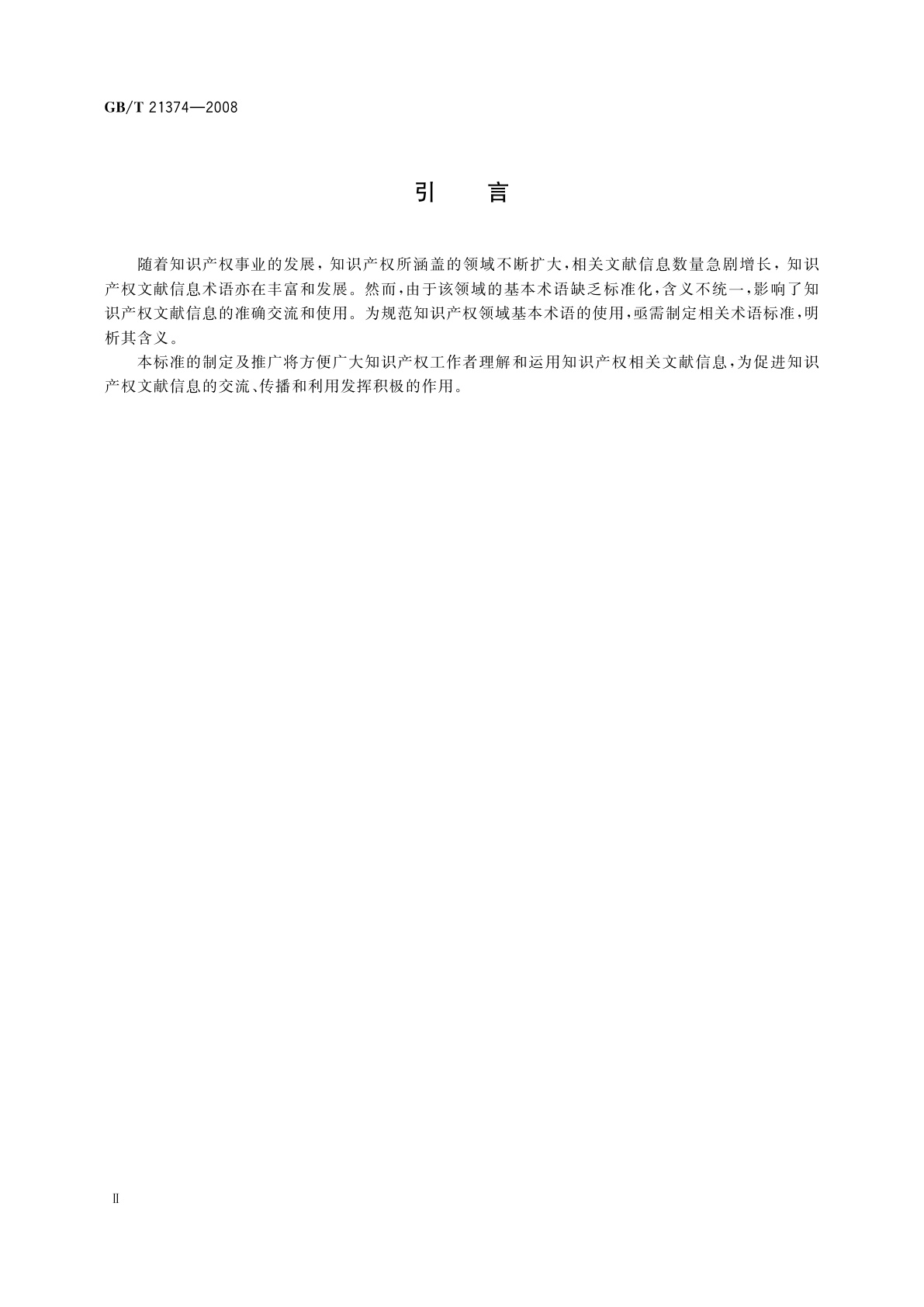 GB/T 21374—2008

引　言

随着知识产权事业的发展，知识产权所涵盖的领域不断扩大，相关文献信息数量急剧增长，知识产权文献信息术语亦在丰富和发展。然而，由于该领域的基本术语缺乏标准化，含义不统一，影响了知识产权文献信息的准确交流和使用。为规范知识产权领域基本术语的使用，亟需制定相关术语标准，明析其含义。

本标准的制定及推广将方便广大知识产权工作者理解和运用知识产权相关文献信息，为促进知识产权文献信息的交流、传播和利用发挥积极的作用。

Ⅱ